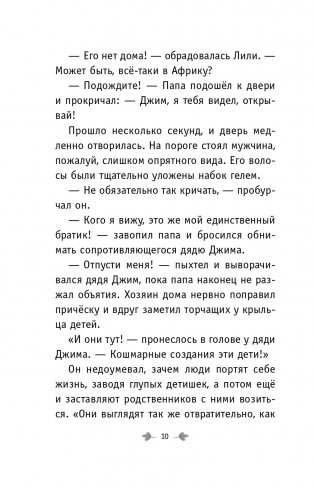 — Его нет дома! — обрадовалась Лили. — Может быть, всё-таки в Африку?

— Подождите! — Папа подошёл к двери и прокричал: — Джим, я тебя видел, открывай!

Прошло несколько секунд, и дверь медленно отворилась. На пороге стоял мужчина, пожалуй, слишком опрятного вида. Его волосы были тщательно уложены набок гелем.

— Не обязательно так кричать, — пробурчал он.

— Кого я вижу, это же мой единственный братик! — завопил папа и бросился обнимать сопротивляющегося дядю Джима.

— Отпусти меня! — пыхтел и выворачивался дядя Джим, пока папа наконец не разжал объятия. Хозяин дома нервно поправил причёску и вдруг заметил торчащих у крыльца детей.

«И они тут! — пронеслось в голове у дяди Джима. — Кошмарные создания эти дети!»

Он недоумевал, зачем люди портят себе жизнь, заводя глупых детишек, а потом ещё и заставляют родственников с ними возиться. «Они выглядят так же отвратительно, как

10